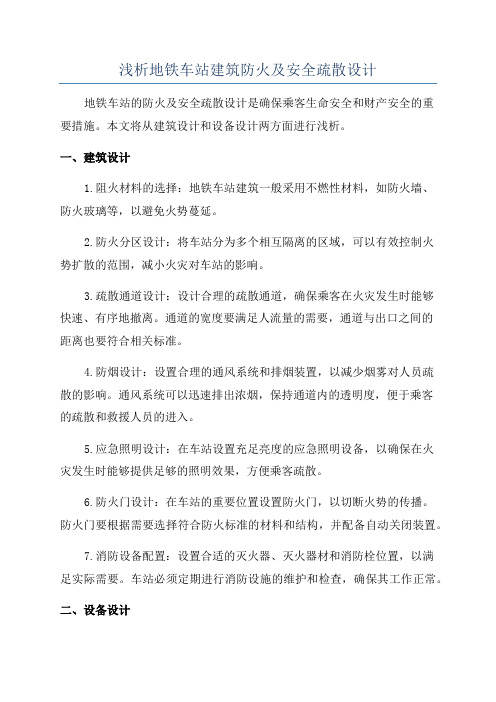 浅析地铁车站建筑防火及安全疏散设计

地铁车站的防火及安全疏散设计是确保乘客生命安全和财产安全的重要措施。本文将从建筑设计和设备设计两方面进行浅析。

一、建筑设计

1.阻火材料的选择：地铁车站建筑一般采用不燃性材料，如防火墙、防火玻璃等，以避免火势蔓延。

2.防火分区设计：将车站分为多个相互隔离的区域，可以有效控制火势扩散的范围，减小火灾对车站的影响。

3.疏散通道设计：设计合理的疏散通道，确保乘客在火灾发生时能够快速、有序地撤离。通道的宽度要满足人流量的需要，通道与出口之间的距离也要符合相关标准。

4.防烟设计：设置合理的通风系统和排烟装置，以减少烟雾对人员疏散的影响。通风系统可以迅速排出浓烟，保持通道内的透明度，便于乘客的疏散和救援人员的进入。

5.应急照明设计：在车站设置充足亮度的应急照明设备，以确保在火灾发生时能够提供足够的照明效果，方便乘客疏散。

6.防火门设计：在车站的重要位置设置防火门，以切断火势的传播。防火门要根据需要选择符合防火标准的材料和结构，并配备自动关闭装置。

7.消防设备配置：设置合适的灭火器、灭火器材和消防栓位置，以满足实际需要。车站必须定期进行消防设施的维护和检查，确保其工作正常。

二、设备设计